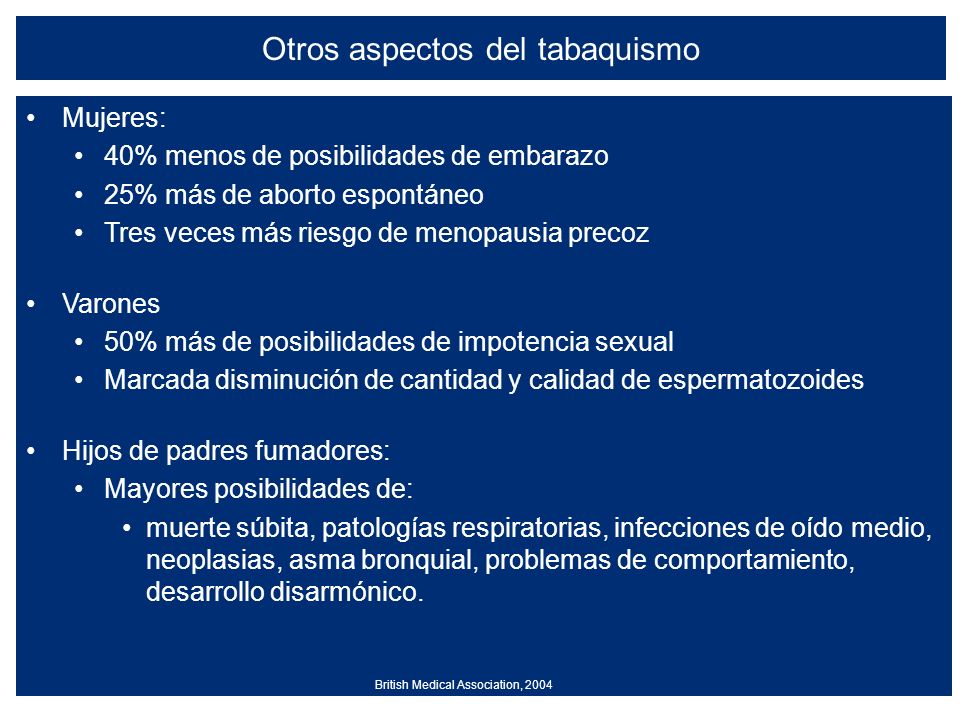 Otros aspectos del tabaquismo

• Mujeres:
  • 40% menos de posibilidades de embarazo
  • 25% más de aborto espontáneo
  • Tres veces más riesgo de menopausia precoz

• Varones
  • 50% más de posibilidades de impotencia sexual
  • Marcada disminución de cantidad y calidad de espermatozoides

• Hijos de padres fumadores:
  • Mayores posibilidades de:
    • muerte súbita, patologías respiratorias, infecciones de oído medio, neoplasias, asma bronquial, problemas de comportamiento, desarrollo disarmónico.

British Medical Association, 2004